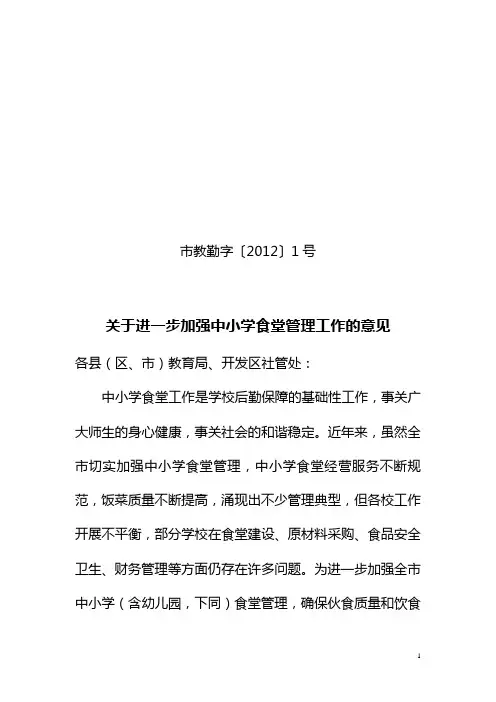 市教勤字〔2012〕1号

关于进一步加强中小学食堂管理工作的意见

各县（区、市）教育局、开发区社管处：

中小学食堂工作是学校后勤保障的基础性工作，事关广大师生的身心健康，事关社会的和谐稳定。近年来，虽然全市切实加强中小学食堂管理，中小学食堂经营服务不断规范，饭菜质量不断提高，涌现出不少管理典型，但各校工作开展不平衡，部分学校在食堂建设、原材料采购、食品安全卫生、财务管理等方面仍存在许多问题。为进一步加强全市中小学（含幼儿园，下同）食堂管理，确保伙食质量和饮食

1